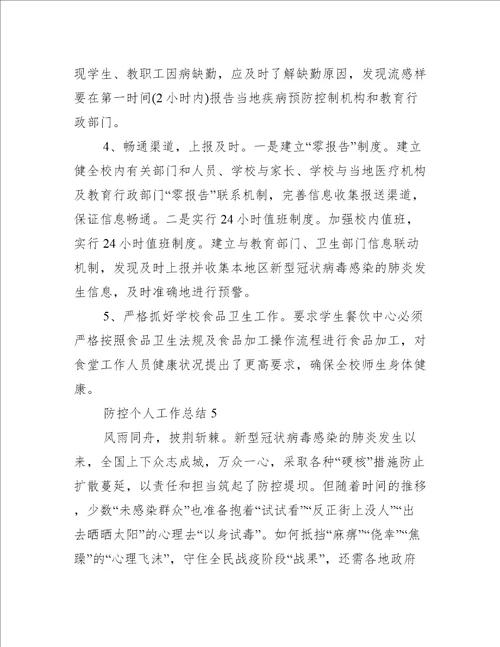 现学生、教职工因病缺勤，应及时了解缺勤原因，发现流感样要在第一时间(2小时内)报告当地疾病预防控制机构和教育行政部门。

4、畅通渠道，上报及时。一是建立“零报告”制度。建立健全校内有关部门和人员、学校与家长、学校与当地医疗机构及教育行政部门“零报告”联系机制，完善信息收集报送渠道，保证信息畅通。二是实行24小时值班制度。加强校内值班，实行24小时值班制度。建立与教育部门、卫生部门信息联动机制，发现及时上报并收集本地区新型冠状病毒感染的肺炎发生信息，及时准确地进行预警。

5、严格抓好学校食品卫生工作。要求学生餐饮中心必须严格按照食品卫生法规及食品加工操作流程进行食品加工，对食堂工作人员健康状况提出了更高要求，确保全校师生身体健康。

防控个人工作总结5

风雨同舟，披荆斩棘。新型冠状病毒感染的肺炎发生以来，全国上下众志成城，万众一心，采取各种“硬核”措施防止扩散蔓延，以责任和担当筑起了防控堤坝。但随着时间的推移，少数“未感染群众”也准备抱着“试试看”“反正街上没人”“出去晒晒太阳”的心理去“以身试毒”。如何抵挡“麻痹”“侥幸”“焦躁”的“心理飞沫”，守住全民战疫阶段“战果”，还需各地政府